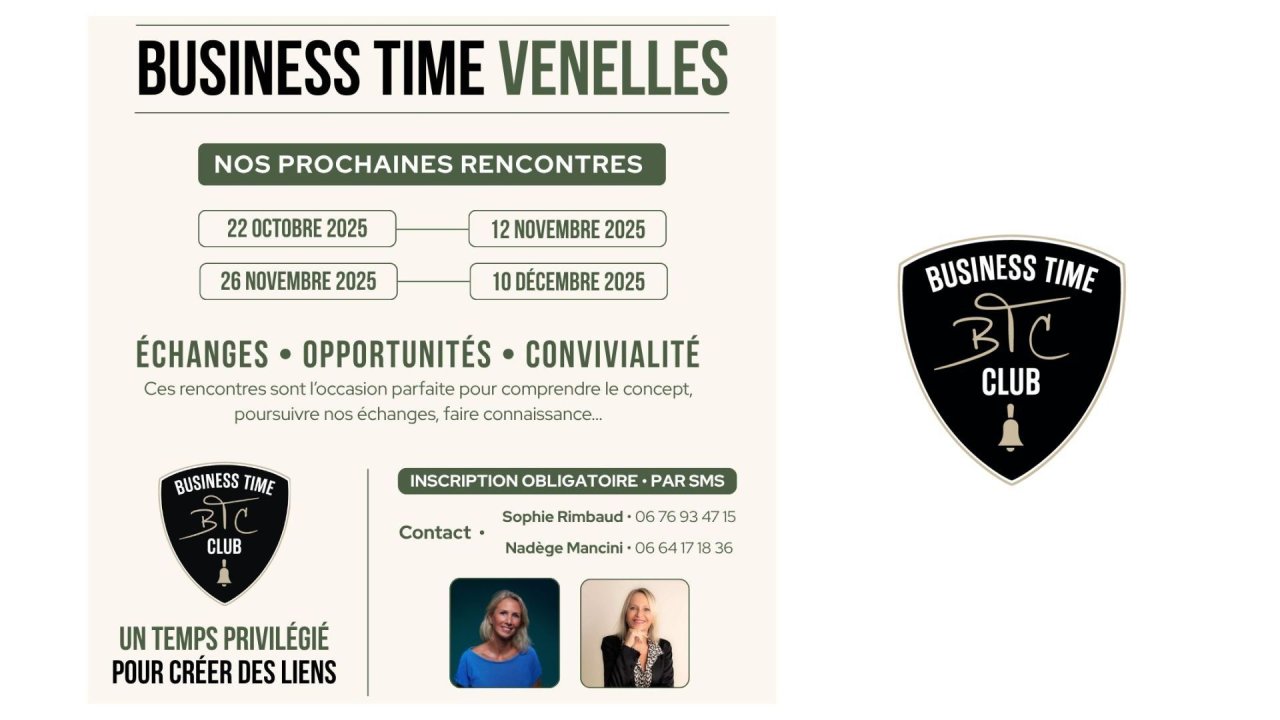 BUSINESS TIME VENELLES

NOS PROCHAINES RENCONTRES

22 OCTOBRE 2025

12 NOVEMBRE 2025

26 NOVEMBRE 2025

10 DÉCEMBRE 2025

ÉCHANGES • OPPORTUNITÉS • CONVIVIALITÉ

Ces rencontres sont l'occasion parfaite pour comprendre le concept, poursuivre nos échanges, faire connaissance...

BUSINESS TIME
BTC
CLUB

UN TEMPS PRIVILÉGIÉ
POUR CRÉER DES LIENS

INSCRIPTION OBLIGATOIRE • PAR SMS

Contact • Sophie Rimbaud • 06 76 93 47 15
Nadège Mancini • 06 64 17 18 36

BUSINESS TIME
BTC
CLUB